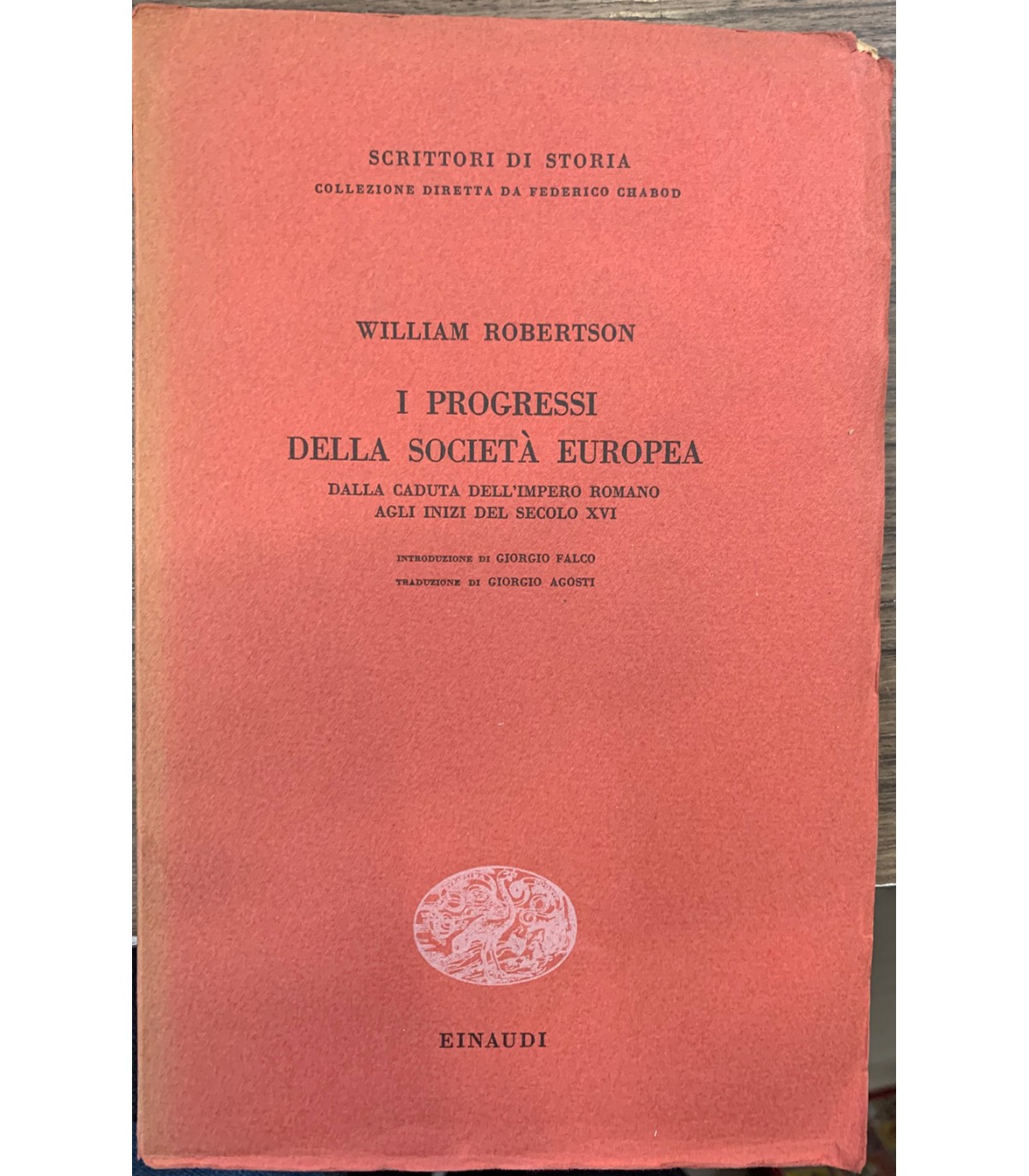 SCRITTORI DI STORIA
COLLEZIONE DIRETTA DA FEDERICO CHABOD

WILLIAM ROBERTSON

I PROGRESSI
DELLA SOCIETÀ EUROPEA
DALLA CADUTA DELL'IMPERO ROMANO
AGLI INIZI DEL SECOLO XVI

INTRODUZIONE DI GIORGIO FALCO
TRADUZIONE DI GIORGIO AGOSTI

EINAUDI